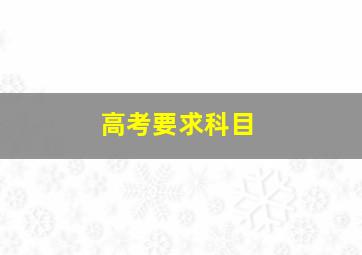 高考要求科目